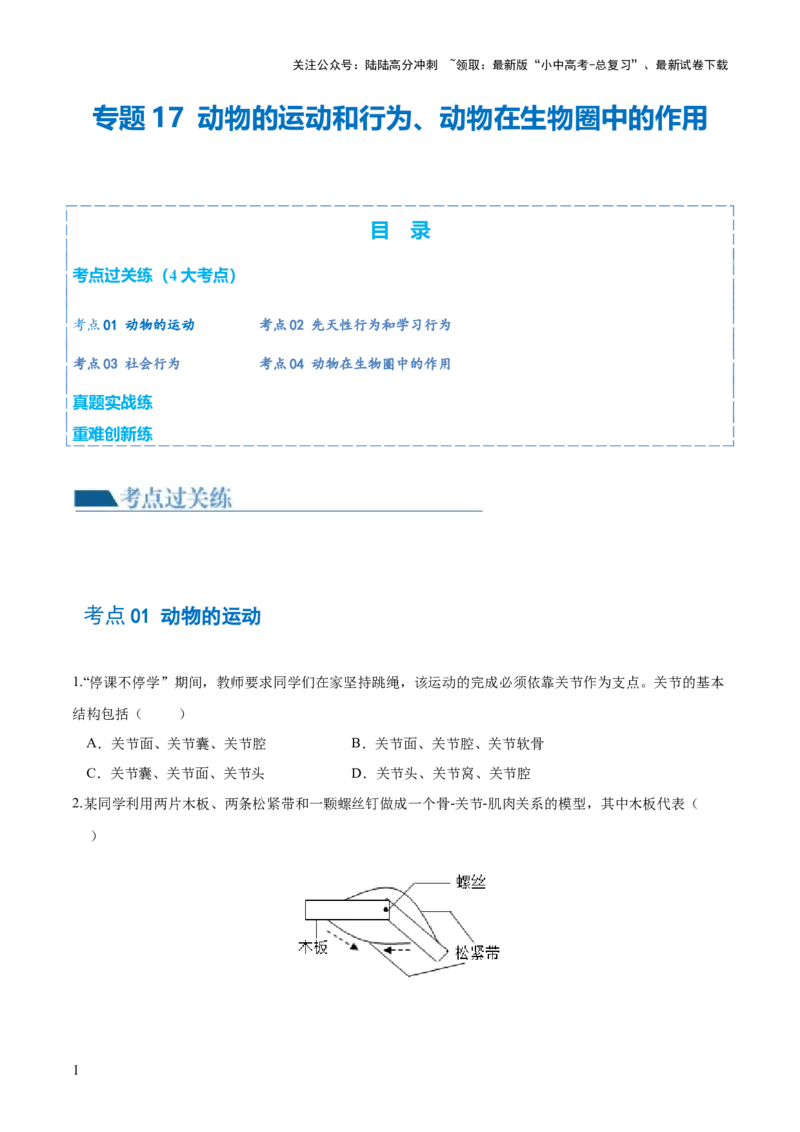 关注公众号：陆陆高分冲刺 ~领取：最新版“小中高考-总复习”、最新试卷下载

专题 17 动物的运动和行为、动物在生物圈中的作用

目 录

考点过关练（4 大考点）

考点 01 动物的运动　　考点 02 先天性行为和学习行为

考点 03 社会行为　　考点 04 动物在生物圈中的作用

真题实战练

重难创新练

考点过关练

考点 01 动物的运动

1.“停课不停学”期间，教师要求同学们在家坚持跳绳，该运动的完成必须依靠关节作为支点。关节的基本结构包括（　　）

A．关节面、关节囊、关节腔　　B．关节面、关节腔、关节软骨

C．关节囊、关节面、关节头　　D．关节头、关节窝、关节腔

2.某同学利用两片木板、两条松紧带和一颗螺丝钉做成一个骨-关节-肌肉关系的模型，其中木板代表（　　）

螺丝

木板

松紧带

1